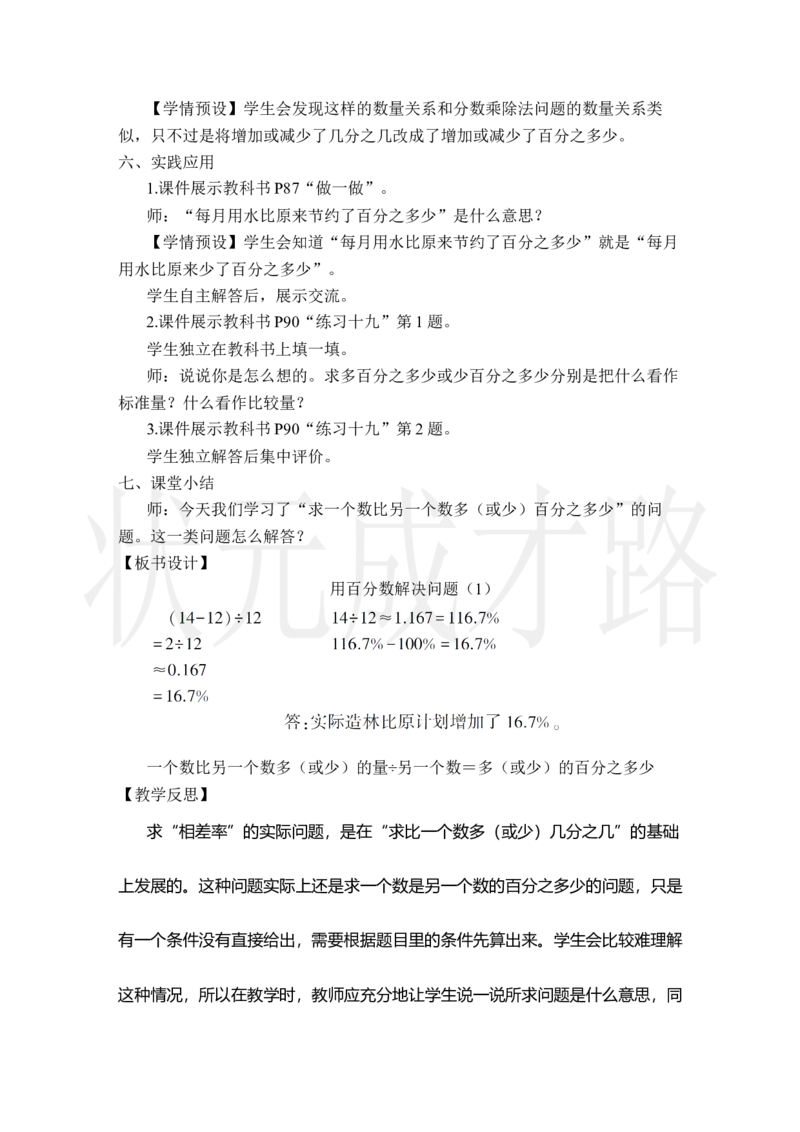 【学情预设】学生会发现这样的数量关系和分数乘除法问题的数量关系类似，只不过是将增加或减少了几分之几改成了增加或减少了百分之多少。

六、实践应用

1.课件展示教科书 P87“做一做”。

师：“每月用水比原来节约了百分之多少”是什么意思？

【学情预设】学生会知道“每月用水比原来节约了百分之多少”就是“每月用水比原来少了百分之多少”。

学生自主解答后，展示交流。

2.课件展示教科书 P90“练习十九”第 1 题。

学生独立在教科书上填一填。

师：说说你是怎么想的。求多百分之多少或少百分之多少分别是把什么看作标准量？什么看作比较量？

3.课件展示教科书 P90“练习十九”第 2 题。

学生独立解答后集中评价。

七、课堂小结

师：今天我们学习了“求一个数比另一个数多（或少）百分之多少”的问题。这一类问题怎么解答？

【板书设计】

用百分数解决问题（1）

$(14-12)\div12$
$=2\div12$
$\approx0.167$
$=16.7\%$

$14\div12\approx1.167=116.7\%$
$116.7\%-100\%=16.7\%$

答：实际造林比原计划增加了 16.7%。

一个数比另一个数多（或少）的量÷另一个数＝多（或少）的百分之多少

【教学反思】

求“相差率”的实际问题，是在“求比一个数多（或少）几分之几”的基础上发展的。这种问题实际上还是求一个数是另一个数的百分之多少的问题，只是有一个条件没有直接给出，需要根据题目里的条件先算出来。学生会比较难理解这种情况，所以在教学时，教师应充分地让学生说一说所求问题是什么意思，同

状元成才路